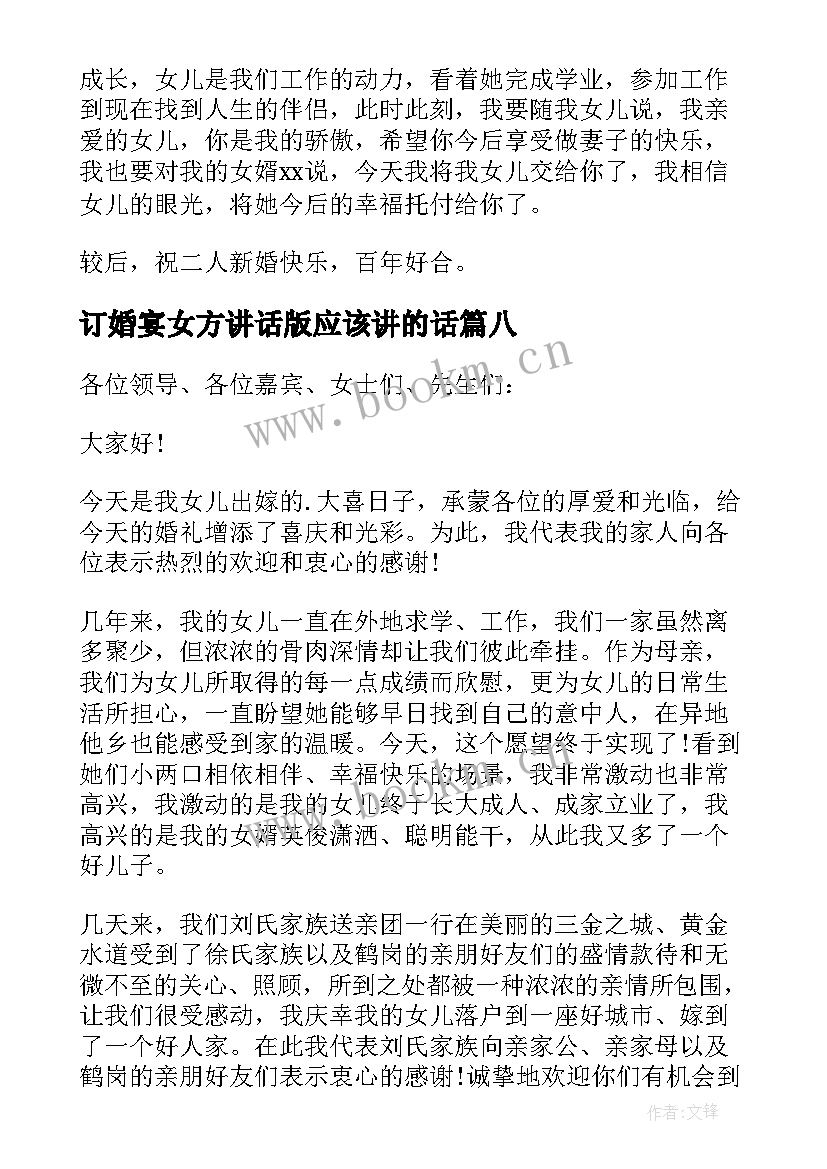 成长，女儿是我们工作的动力，看着她完成学业，参加工作到现在找到人生的伴侣，此时此刻，我要随我女儿说，我亲爱的女儿，你是我的骄傲，希望你今后享受做妻子的快乐，我也要对我的女婿xx说，今天我将我女儿交给你了，我相信女儿的眼光，将她今后的幸福托付给你了。

较后，祝二人新婚快乐，百年好合。

订婚宴女方讲话版应该讲的话篇八

各位领导、各位嘉宾、女士们、先生们：

大家好！

今天是我女儿出嫁的.大喜日子，承蒙各位的厚爱和光临，给今天的婚礼增添了喜庆和光彩。为此，我代表我的家人向各位表示热烈的欢迎和衷心的感谢！

几年来，我的女儿一直在外地求学、工作，我们一家虽然离多聚少，但浓浓的骨肉深情却让我们彼此牵挂。作为母亲，我们为女儿所取得的每一点成绩而欣慰，更为女儿的日常生活所担心，一直盼望她能够早日找到自己的意中人，在异地他乡也能感受到家的温暖。今天，这个愿望终于实现了！看到她们小两口相依相伴、幸福快乐的场景，我非常激动也非常高兴，我激动的是我的女儿终于长大成人、成家立业了，我高兴的是我的女婿英俊潇洒、聪明能干，从此我又多了一个好儿子。

几天来，我们刘氏家族送亲团一行在美丽的三金之城、黄金水道受到了徐氏家族以及鹤岗的亲朋好友们的盛情款待和无微不至的关心、照顾，所到之处都被一种浓浓的亲情所包围，让我们很受感动，我庆幸我的女儿落户到一座好城市、嫁到了一个好人家。在此我代表刘氏家族向亲家公、亲家母以及鹤岗的亲朋好友们表示衷心的感谢！诚挚地欢迎你们有机会到

www.bookm.cn

作者:文锋